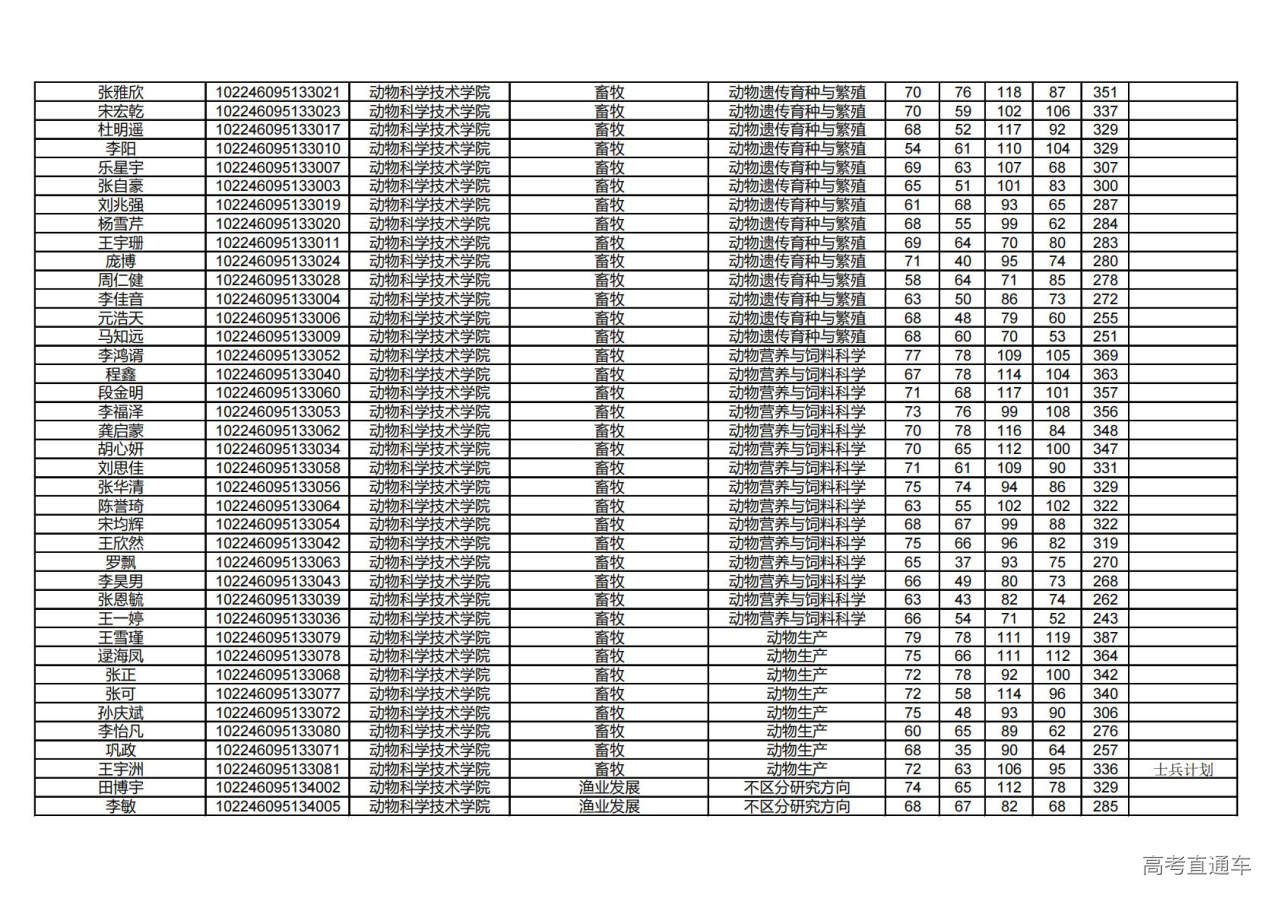 | 张雅欣 | 102246095133021 | 动物科学技术学院 | 畜牧 | 动物遗传育种与繁殖 | 70 | 76 | 118 | 87 | 351 | |
|---|---|---|---|---|---|---|---|---|---|---|
| 宋宏乾 | 102246095133023 | 动物科学技术学院 | 畜牧 | 动物遗传育种与繁殖 | 70 | 59 | 102 | 106 | 337 | |
| 杜明遥 | 102246095133017 | 动物科学技术学院 | 畜牧 | 动物遗传育种与繁殖 | 68 | 52 | 117 | 92 | 329 | |
| 李阳 | 102246095133010 | 动物科学技术学院 | 畜牧 | 动物遗传育种与繁殖 | 54 | 61 | 110 | 104 | 329 | |
| 乐星宇 | 102246095133007 | 动物科学技术学院 | 畜牧 | 动物遗传育种与繁殖 | 69 | 63 | 107 | 68 | 307 | |
| 张自豪 | 102246095133003 | 动物科学技术学院 | 畜牧 | 动物遗传育种与繁殖 | 65 | 51 | 101 | 83 | 300 | |
| 刘兆强 | 102246095133019 | 动物科学技术学院 | 畜牧 | 动物遗传育种与繁殖 | 61 | 68 | 93 | 65 | 287 | |
| 杨雪芹 | 102246095133020 | 动物科学技术学院 | 畜牧 | 动物遗传育种与繁殖 | 68 | 55 | 99 | 62 | 284 | |
| 王宇珊 | 102246095133011 | 动物科学技术学院 | 畜牧 | 动物遗传育种与繁殖 | 69 | 64 | 70 | 80 | 283 | |
| 庞博 | 102246095133024 | 动物科学技术学院 | 畜牧 | 动物遗传育种与繁殖 | 71 | 40 | 95 | 74 | 280 | |
| 周仁健 | 102246095133028 | 动物科学技术学院 | 畜牧 | 动物遗传育种与繁殖 | 58 | 64 | 71 | 85 | 278 | |
| 李佳音 | 102246095133004 | 动物科学技术学院 | 畜牧 | 动物遗传育种与繁殖 | 63 | 50 | 86 | 73 | 272 | |
| 元浩天 | 102246095133006 | 动物科学技术学院 | 畜牧 | 动物遗传育种与繁殖 | 68 | 48 | 79 | 60 | 255 | |
| 马知远 | 102246095133009 | 动物科学技术学院 | 畜牧 | 动物遗传育种与繁殖 | 68 | 60 | 70 | 53 | 251 | |
| 李鸿谓 | 102246095133052 | 动物科学技术学院 | 畜牧 | 动物营养与饲料科学 | 77 | 78 | 109 | 105 | 369 | |
| 程鑫 | 102246095133040 | 动物科学技术学院 | 畜牧 | 动物营养与饲料科学 | 67 | 78 | 114 | 104 | 363 | |
| 段金明 | 102246095133060 | 动物科学技术学院 | 畜牧 | 动物营养与饲料科学 | 71 | 68 | 117 | 101 | 357 | |
| 李福泽 | 102246095133053 | 动物科学技术学院 | 畜牧 | 动物营养与饲料科学 | 73 | 76 | 99 | 108 | 356 | |
| 龚启蒙 | 102246095133062 | 动物科学技术学院 | 畜牧 | 动物营养与饲料科学 | 70 | 78 | 116 | 84 | 348 | |
| 胡心妍 | 102246095133034 | 动物科学技术学院 | 畜牧 | 动物营养与饲料科学 | 70 | 65 | 112 | 100 | 347 | |
| 刘思佳 | 102246095133058 | 动物科学技术学院 | 畜牧 | 动物营养与饲料科学 | 71 | 61 | 109 | 90 | 331 | |
| 张华清 | 102246095133056 | 动物科学技术学院 | 畜牧 | 动物营养与饲料科学 | 75 | 74 | 94 | 86 | 329 | |
| 陈誉琦 | 102246095133064 | 动物科学技术学院 | 畜牧 | 动物营养与饲料科学 | 63 | 55 | 102 | 102 | 322 | |
| 宋均辉 | 102246095133054 | 动物科学技术学院 | 畜牧 | 动物营养与饲料科学 | 68 | 67 | 99 | 88 | 322 | |
| 王欣然 | 102246095133042 | 动物科学技术学院 | 畜牧 | 动物营养与饲料科学 | 75 | 66 | 96 | 82 | 319 | |
| 罗飘 | 102246095133063 | 动物科学技术学院 | 畜牧 | 动物营养与饲料科学 | 65 | 37 | 93 | 75 | 270 | |
| 李昊男 | 102246095133043 | 动物科学技术学院 | 畜牧 | 动物营养与饲料科学 | 66 | 49 | 80 | 73 | 268 | |
| 张恩毓 | 102246095133039 | 动物科学技术学院 | 畜牧 | 动物营养与饲料科学 | 63 | 43 | 82 | 74 | 262 | |
| 王一婷 | 102246095133036 | 动物科学技术学院 | 畜牧 | 动物营养与饲料科学 | 66 | 54 | 71 | 52 | 243 | |
| 王雪瑾 | 102246095133079 | 动物科学技术学院 | 畜牧 | 动物生产 | 79 | 78 | 111 | 119 | 387 | |
| 逯海凤 | 102246095133078 | 动物科学技术学院 | 畜牧 | 动物生产 | 75 | 66 | 111 | 112 | 364 | |
| 张正 | 102246095133068 | 动物科学技术学院 | 畜牧 | 动物生产 | 72 | 78 | 92 | 100 | 342 | |
| 张可 | 102246095133077 | 动物科学技术学院 | 畜牧 | 动物生产 | 72 | 58 | 114 | 96 | 340 | |
| 孙庆斌 | 102246095133072 | 动物科学技术学院 | 畜牧 | 动物生产 | 75 | 48 | 93 | 90 | 306 | |
| 李怡凡 | 102246095133080 | 动物科学技术学院 | 畜牧 | 动物生产 | 60 | 65 | 89 | 62 | 276 | |
| 巩政 | 102246095133071 | 动物科学技术学院 | 畜牧 | 动物生产 | 68 | 35 | 90 | 64 | 257 | |
| 王宇洲 | 102246095133081 | 动物科学技术学院 | 畜牧 | 动物生产 | 72 | 63 | 106 | 95 | 336 | 士兵计划 |
| 田博宇 | 102246095134002 | 动物科学技术学院 | 渔业发展 | 不区分研究方向 | 74 | 65 | 112 | 78 | 329 | |
| 李敏 | 102246095134005 | 动物科学技术学院 | 渔业发展 | 不区分研究方向 | 68 | 67 | 82 | 68 | 285 | |

高考直通车